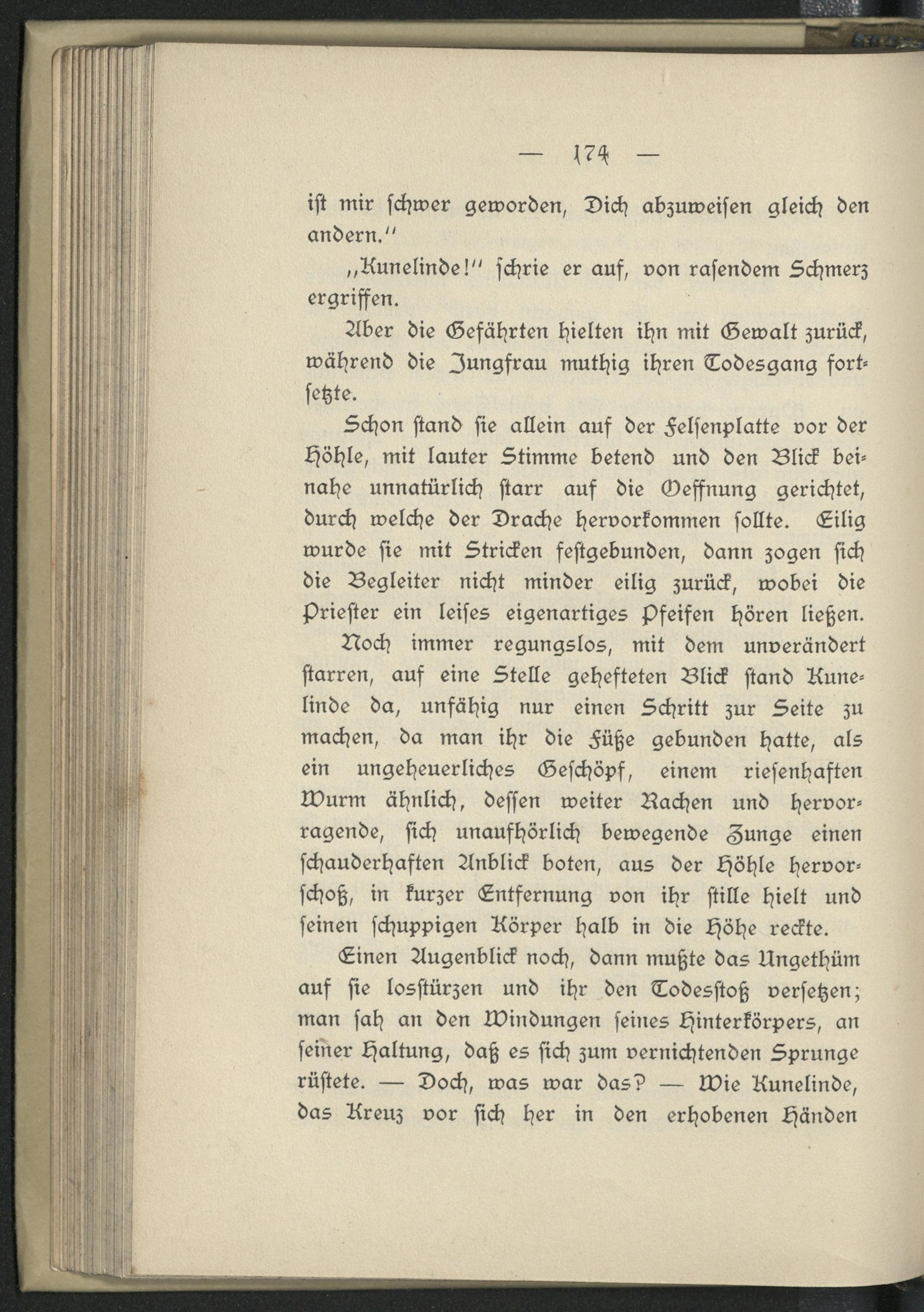 — 174 —

ist mir schwer geworden, Dich abzuweisen gleich den andern."

„Kunelinde!" schrie er auf, von rasendem Schmerz ergriffen.

Aber die Gefährten hielten ihn mit Gewalt zurück, während die Jungfrau muthig ihren Todesgang fortsetzte.

Schon stand sie allein auf der Felsenplatte vor der Höhle, mit lauter Stimme betend und den Blick beinahe unnatürlich starr auf die Oeffnung gerichtet, durch welche der Drache hervorkommen sollte. Eilig wurde sie mit Stricken festgebunden, dann zogen sich die Begleiter nicht minder eilig zurück, wobei die Priester ein leises eigenartiges Pfeifen hören ließen. Noch immer regungslos, mit dem unverändert starren, auf eine Stelle gehefteten Blick stand Kunelinde da, unfähig nur einen Schritt zur Seite zu machen, da man ihr die Füße gebunden hatte, als ein ungeheuerliches Geschöpf, einem riesenhaften Wurm ähnlich, dessen weiter Rachen und hervorragende, sich unaufhörlich bewegende Zunge einen schauderhaften Anblick boten, aus der Höhle hervorschoß, in kurzer Entfernung von ihr stille hielt und seinen schuppigen Körper halb in die Höhe reckte.

Einen Augenblick noch, dann mußte das Ungethüm auf sie losstürzen und ihr den Todesstoß versetzen; man sah an den Windungen seines Hinterkörpers, an seiner Haltung, daß es sich zum vernichtenden Sprunge rüstete. — Doch, was war das? — Wie Kunelinde, das Kreuz vor sich her in den erhobenen Händen